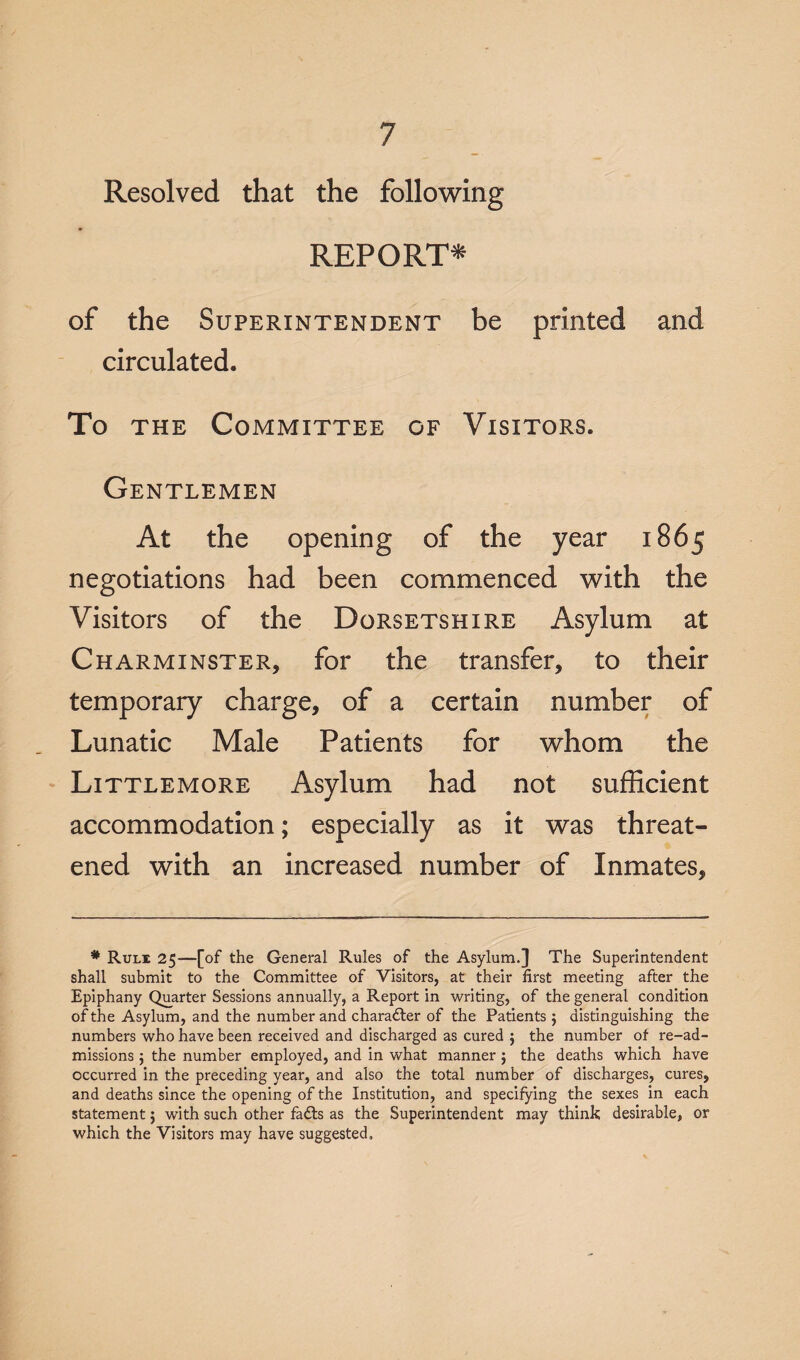 7

Resolved that the following

REPORT*

of the Superintendent be printed and circulated.

To the Committee of Visitors.

Gentlemen

At the opening of the year 1865 negotiations had been commenced with the Visitors of the Dorsetshire Asylum at Charminster, for the transfer, to their temporary charge, of a certain number of Lunatic Male Patients for whom the Littlemore Asylum had not sufficient accommodation; especially as it was threatened with an increased number of Inmates,

* Rule 25—[of the General Rules of the Asylum.] The Superintendent shall submit to the Committee of Visitors, at their first meeting after the Epiphany Quarter Sessions annually, a Report in writing, of the general condition of the Asylum, and the number and character of the Patients; distinguishing the numbers who have been received and discharged as cured; the number of re-admissions; the number employed, and in what manner; the deaths which have occurred in the preceding year, and also the total number of discharges, cures, and deaths since the opening of the Institution, and specifying the sexes in each statement; with such other facts as the Superintendent may think desirable, or which the Visitors may have suggested.